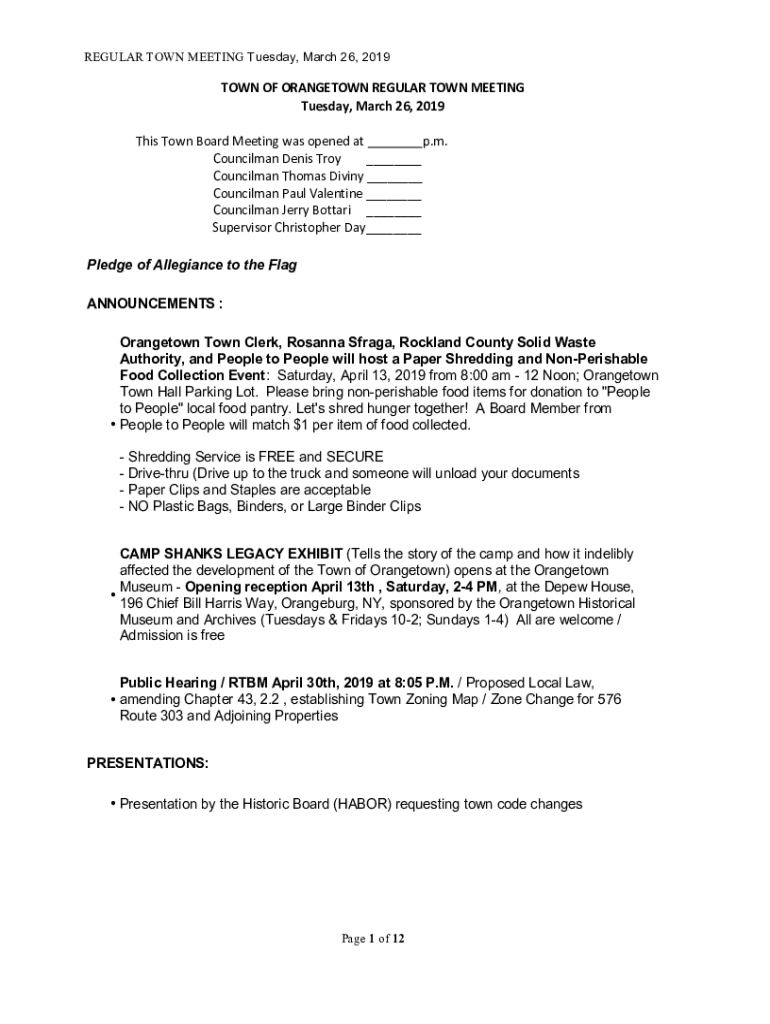 REGULAR TOWN MEETING Tuesday, March 26, 2019

TOWN OF ORANGETOWN REGULAR TOWN MEETING
Tuesday, March 26, 2019

This Town Board Meeting was opened at ________p.m.
Councilman Denis Troy ________
Councilman Thomas Diviny ________
Councilman Paul Valentine ________
Councilman Jerry Bottari ________
Supervisor Christopher Day________

Pledge of Allegiance to the Flag

ANNOUNCEMENTS :

• Orangetown Town Clerk, Rosanna Sfraga, Rockland County Solid Waste Authority, and People to People will host a Paper Shredding and Non-Perishable Food Collection Event: Saturday, April 13, 2019 from 8:00 am - 12 Noon; Orangetown Town Hall Parking Lot. Please bring non-perishable food items for donation to "People to People" local food pantry. Let's shred hunger together! A Board Member from People to People will match $1 per item of food collected.

- Shredding Service is FREE and SECURE
- Drive-thru (Drive up to the truck and someone will unload your documents
- Paper Clips and Staples are acceptable
- NO Plastic Bags, Binders, or Large Binder Clips

• CAMP SHANKS LEGACY EXHIBIT (Tells the story of the camp and how it indelibly affected the development of the Town of Orangetown) opens at the Orangetown Museum - Opening reception April 13th , Saturday, 2-4 PM, at the Depew House, 196 Chief Bill Harris Way, Orangeburg, NY, sponsored by the Orangetown Historical Museum and Archives (Tuesdays & Fridays 10-2; Sundays 1-4) All are welcome / Admission is free

• Public Hearing / RTBM April 30th, 2019 at 8:05 P.M. / Proposed Local Law, amending Chapter 43, 2.2 , establishing Town Zoning Map / Zone Change for 576 Route 303 and Adjoining Properties

PRESENTATIONS:

• Presentation by the Historic Board (HABOR) requesting town code changes

Page 1 of 12